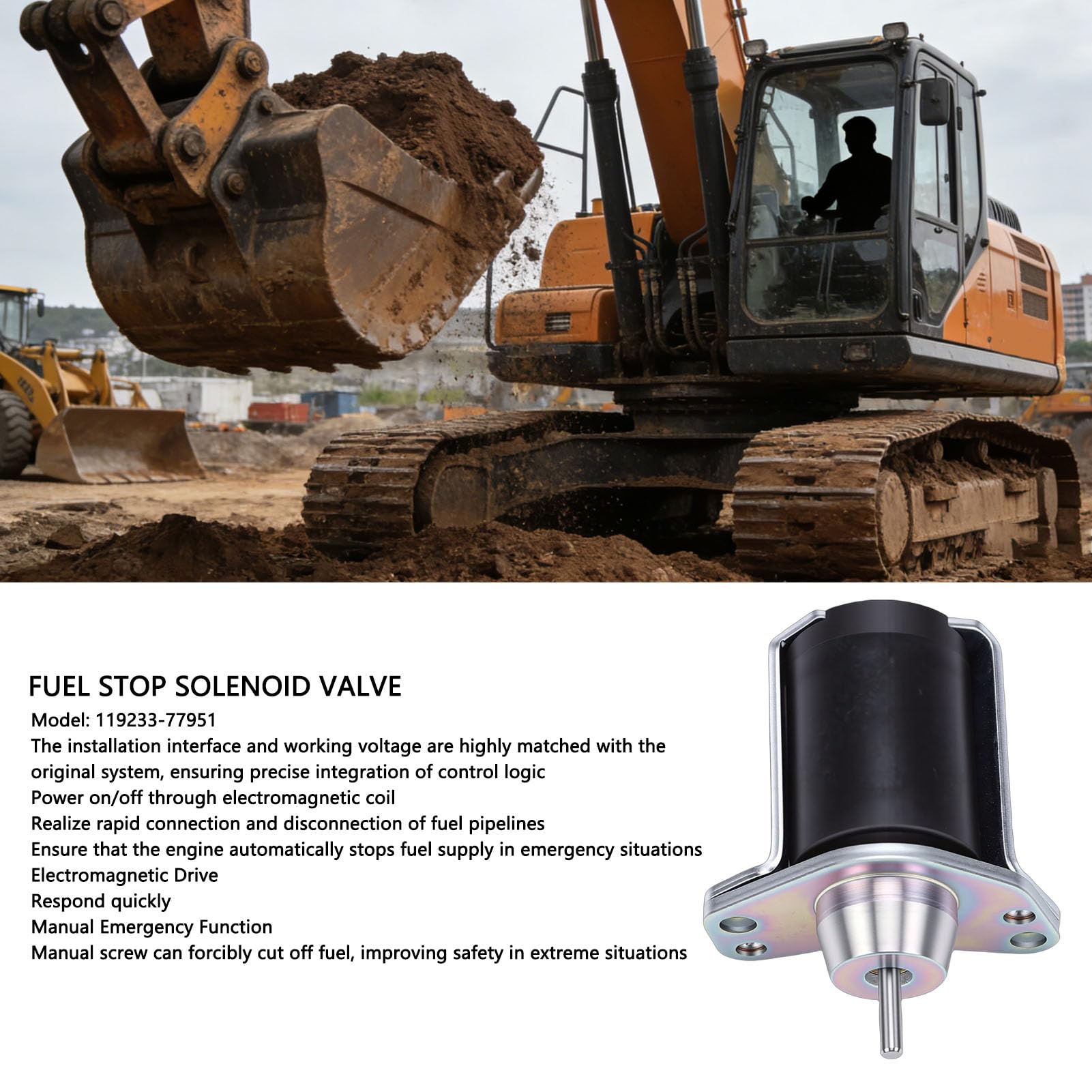 FUEL STOP SOLENOID VALVE

Model: 119233-77951
The installation interface and working voltage are highly matched with the original system, ensuring precise integration of control logic
Power on/off through electromagnetic coil
Realize rapid connection and disconnection of fuel pipelines
Ensure that the engine automatically stops fuel supply in emergency situations
Electromagnetic Drive
Respond quickly
Manual Emergency Function
Manual screw can forcibly cut off fuel, improving safety in extreme situations